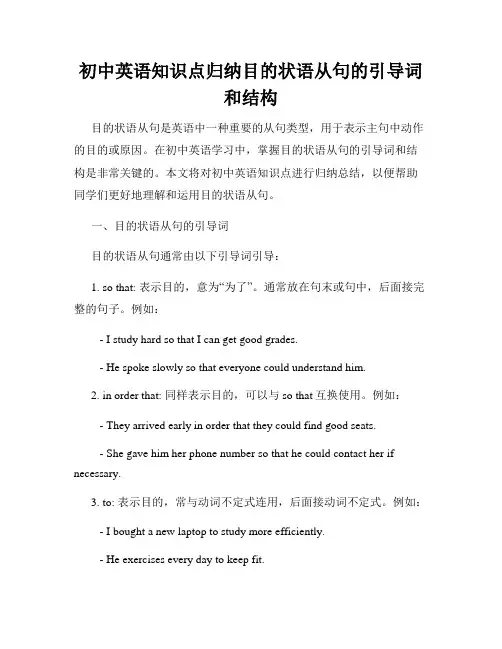 初中英语知识点归纳目的状语从句的引导词和结构

目的状语从句是英语中一种重要的从句类型，用于表示主句中动作的目的或原因。在初中英语学习中，掌握目的状语从句的引导词和结构是非常关键的。本文将对初中英语知识点进行归纳总结，以便帮助同学们更好地理解和运用目的状语从句。

一、目的状语从句的引导词

目的状语从句通常由以下引导词引导：

1. so that: 表示目的，意为“为了”。通常放在句末或句中，后面接完整的句子。例如：

- I study hard so that I can get good grades.

- He spoke slowly so that everyone could understand him.

2. in order that: 同样表示目的，可以与 so that 互换使用。例如：

- They arrived early in order that they could find good seats.

- She gave him her phone number so that he could contact her if necessary.

3. to: 表示目的，常与动词不定式连用，后面接动词不定式。例如：

- I bought a new laptop to study more efficiently.

- He exercises every day to keep fit.